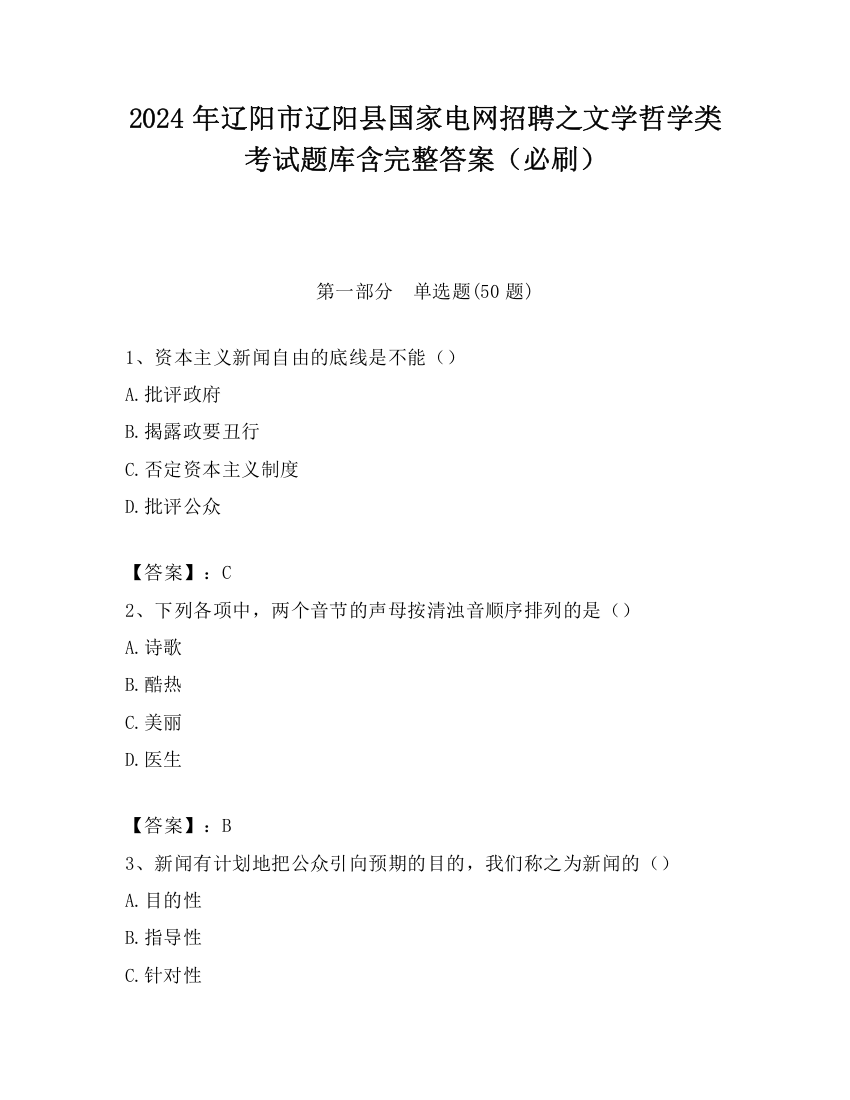 2024年辽阳市辽阳县国家电网招聘之文学哲学类考试题库含完整答案（必刷）

第一部分　单选题(50题)

1、资本主义新闻自由的底线是不能（）

A.批评政府

B.揭露政要丑行

C.否定资本主义制度

D.批评公众

【答案】：C

2、下列各项中，两个音节的声母按清浊音顺序排列的是（）

A.诗歌

B.酷热

C.美丽

D.医生

【答案】：B

3、新闻有计划地把公众引向预期的目的，我们称之为新闻的（）

A.目的性

B.指导性

C.针对性